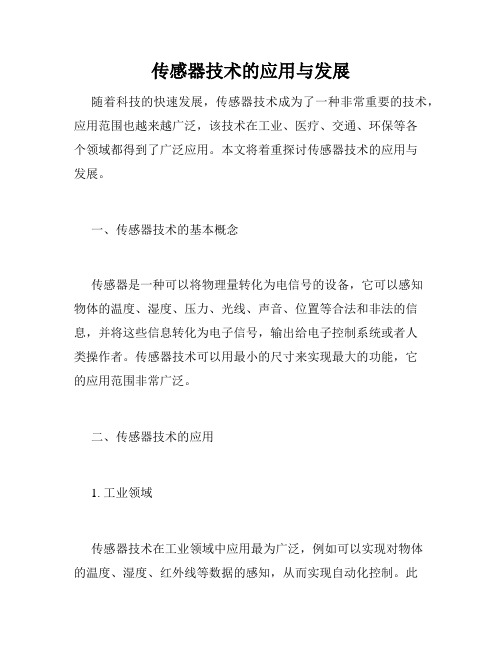 传感器技术的应用与发展

随着科技的快速发展，传感器技术成为了一种非常重要的技术，应用范围也越来越广泛，该技术在工业、医疗、交通、环保等各个领域都得到了广泛应用。本文将着重探讨传感器技术的应用与发展。

一、传感器技术的基本概念

传感器是一种可以将物理量转化为电信号的设备，它可以感知物体的温度、湿度、压力、光线、声音、位置等合法和非法的信息，并将这些信息转化为电子信号，输出给电子控制系统或者人类操作者。传感器技术可以用最小的尺寸来实现最大的功能，它的应用范围非常广泛。

二、传感器技术的应用

1. 工业领域

传感器技术在工业领域中应用最为广泛，例如可以实现对物体的温度、湿度、红外线等数据的感知，从而实现自动化控制。此